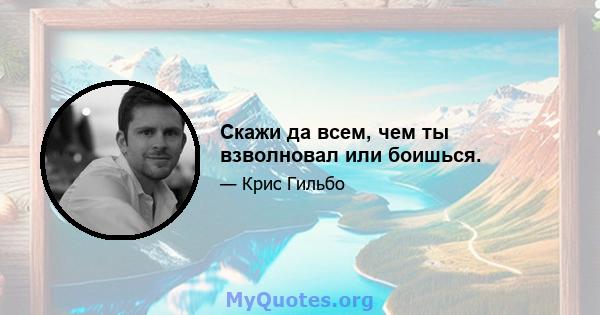 Скажи да всем, чем ты взволновал или боишься.

— Крис Гильбо

MyQuotes.org